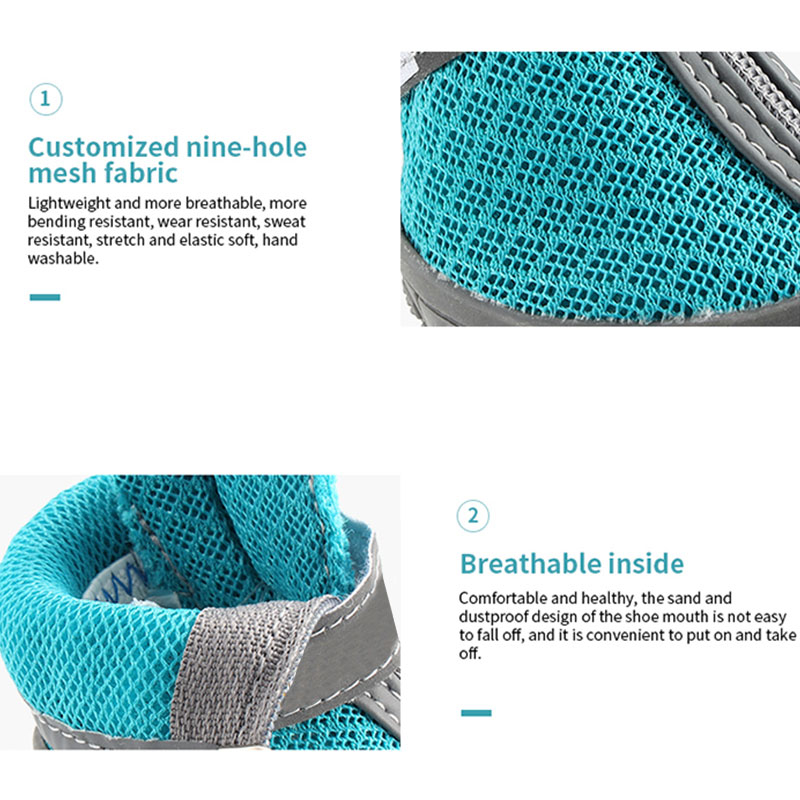 1

Customized nine-hole mesh fabric

Lightweight and more breathable, more bending resistant, wear resistant, sweat resistant, stretch and elastic soft, hand washable.

2

Breathable inside

Comfortable and healthy, the sand and dustproof design of the shoe mouth is not easy to fall off, and it is convenient to put on and take off.